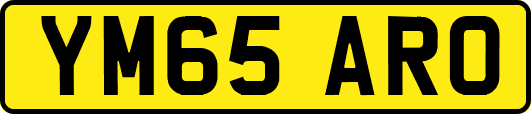 YM65 ARO